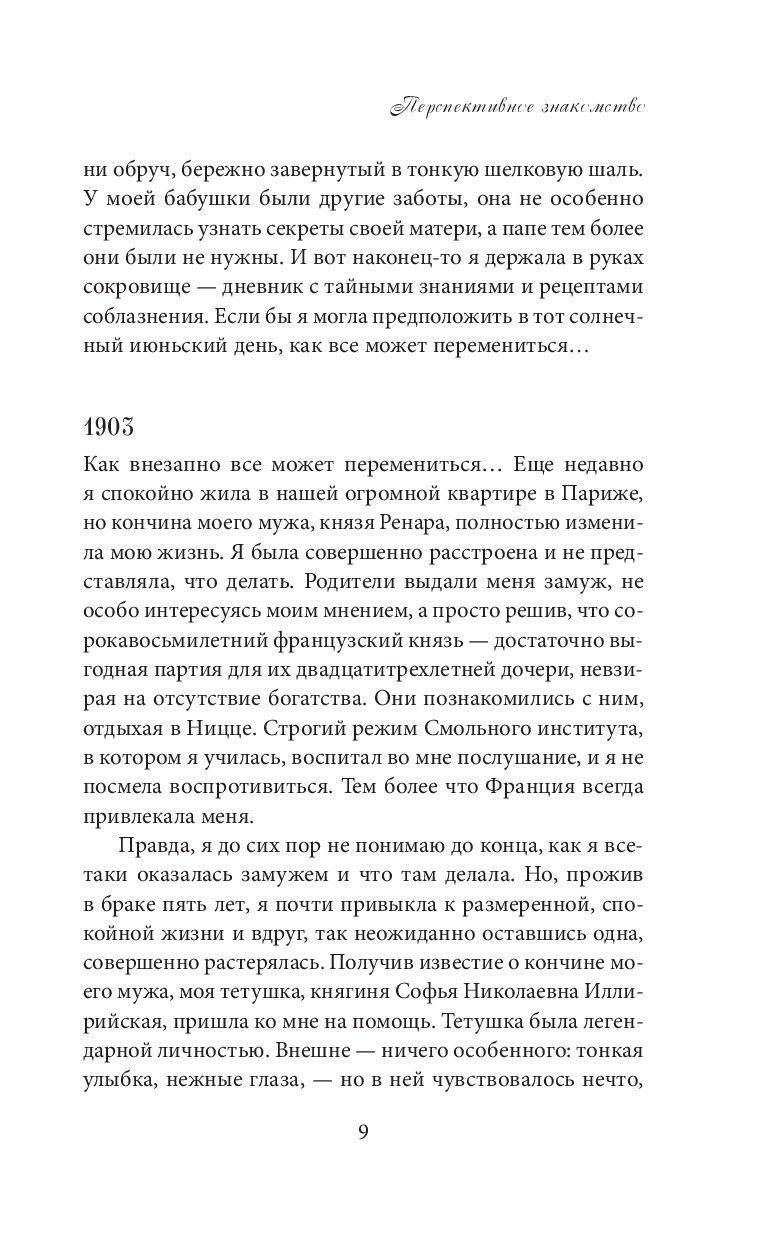 Перспективное знакомство

ни обруч, бережно завернутый в тонкую шелковую шаль. У моей бабушки были другие заботы, она не особенно стремилась узнать секреты своей матери, а папе тем более они были не нужны. И вот наконец-то я держала в руках сокровище — дневник с тайными знаниями и рецептами соблазнения. Если бы я могла предположить в тот солнечный июньский день, как все может перемениться…

1903

Как внезапно все может перемениться… Еще недавно я спокойно жила в нашей огромной квартире в Париже, но кончина моего мужа, князя Ренара, полностью изменила мою жизнь. Я была совершенно расстроена и не представляла, что делать. Родители выдали меня замуж, не особо интересуясь моим мнением, а просто решив, что сорокавосьмилетний французский князь — достаточно выгодная партия для их двадцатитрехлетней дочери, невзирая на отсутствие богатства. Они познакомились с ним, отдыхая в Ницце. Строгий режим Смольного института, в котором я училась, воспитал во мне послушание, и я не посмела воспротивиться. Тем более что Франция всегда привлекала меня.

Правда, я до сих пор не понимаю до конца, как я все-таки оказалась замужем и что там делала. Но, прожив в браке пять лет, я почти привыкла к размеренной, спокойной жизни и вдруг, так неожиданно оставшись одна, совершенно растерялась. Получив известие о кончине моего мужа, моя тетушка, княгиня Софья Николаевна Иллирийская, пришла ко мне на помощь. Тетушка была легендарной личностью. Внешне — ничего особенного: тонкая улыбка, нежные глаза, — но в ней чувствовалось нечто,

9